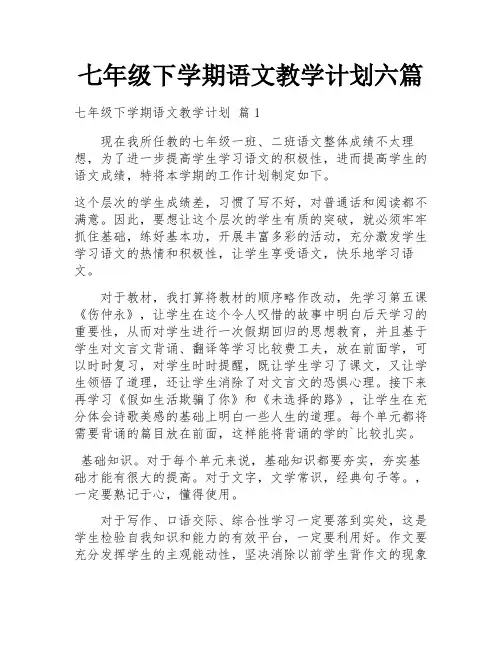 七年级下学期语文教学计划六篇

七年级下学期语文教学计划 篇1

现在我所任教的七年级一班、二班语文整体成绩不太理想，为了进一步提高学生学习语文的积极性，进而提高学生的语文成绩，特将本学期的工作计划制定如下。

这个层次的学生成绩差，习惯了写不好，对普通话和阅读都不满意。因此，要想让这个层次的学生有质的突破，就必须牢牢抓住基础，练好基本功，开展丰富多彩的活动，充分激发学生学习语文的热情和积极性，让学生享受语文，快乐地学习语文。

对于教材，我打算将教材的顺序略作改动，先学习第五课《伤仲永》，让学生在这个令人叹惜的故事中明白后天学习的重要性，从而对学生进行一次假期回归的思想教育，并且基于学生对文言文背诵、翻译等学习比较费工夫，放在前面学，可以时时复习，对学生时时提醒，既让学生学习了课文，又让学生领悟了道理，还让学生消除了对文言文的恐惧心理。接下来再学习《假如生活欺骗了你》和《未选择的路》，让学生在充分体会诗歌美感的基础上明白一些人生的道理。每个单元都将需要背诵的篇目放在前面，这样能将背诵的学的`比较扎实。

基础知识。对于每个单元来说，基础知识都要夯实，夯实基础才能有很大的提高。对于文字，文学常识，经典句子等。，一定要熟记于心，懂得使用。

对于写作、口语交际、综合性学习一定要落到实处，这是学生检验自我知识和能力的有效平台，一定要利用好。作文要充分发挥学生的主观能动性，坚决消除以前学生背作文的现象